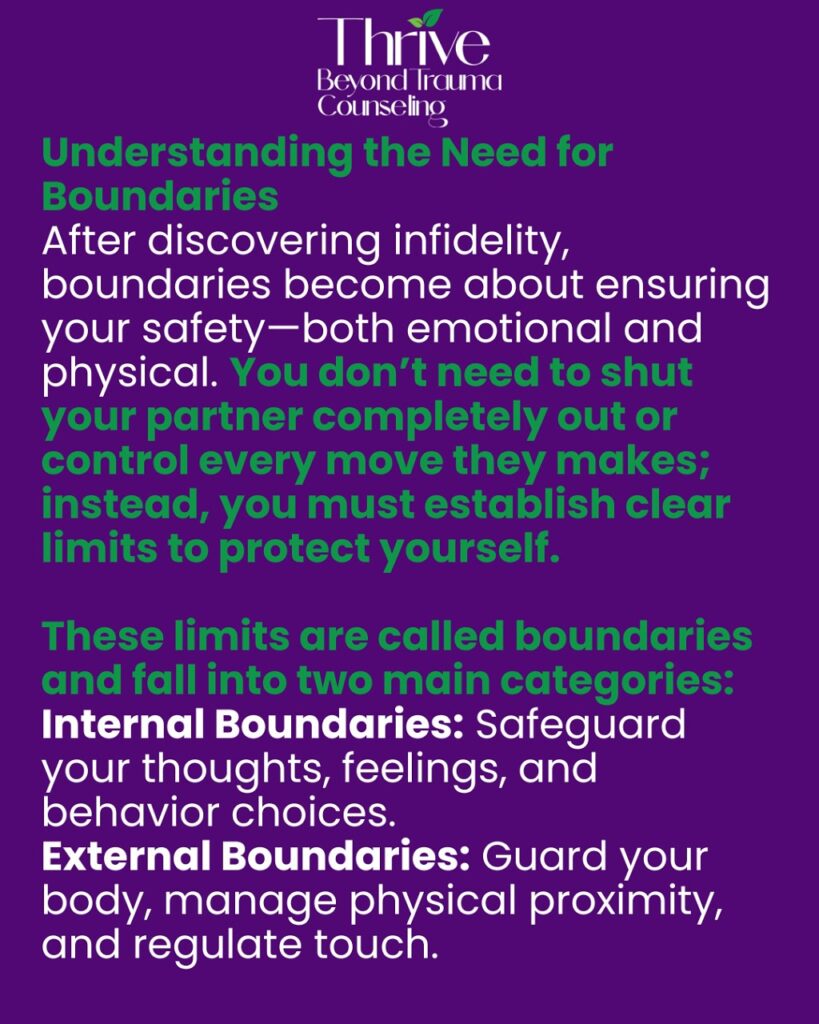 Thrive
Beyond Trauma
Counseling

Understanding the Need for Boundaries
After discovering infidelity, boundaries become about ensuring your safety—both emotional and physical. You don't need to shut your partner completely out or control every move they makes; instead, you must establish clear limits to protect yourself.

These limits are called boundaries and fall into two main categories:
Internal Boundaries: Safeguard your thoughts, feelings, and behavior choices.
External Boundaries: Guard your body, manage physical proximity, and regulate touch.